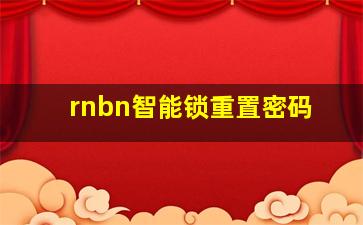 rnbn智能锁重置密码